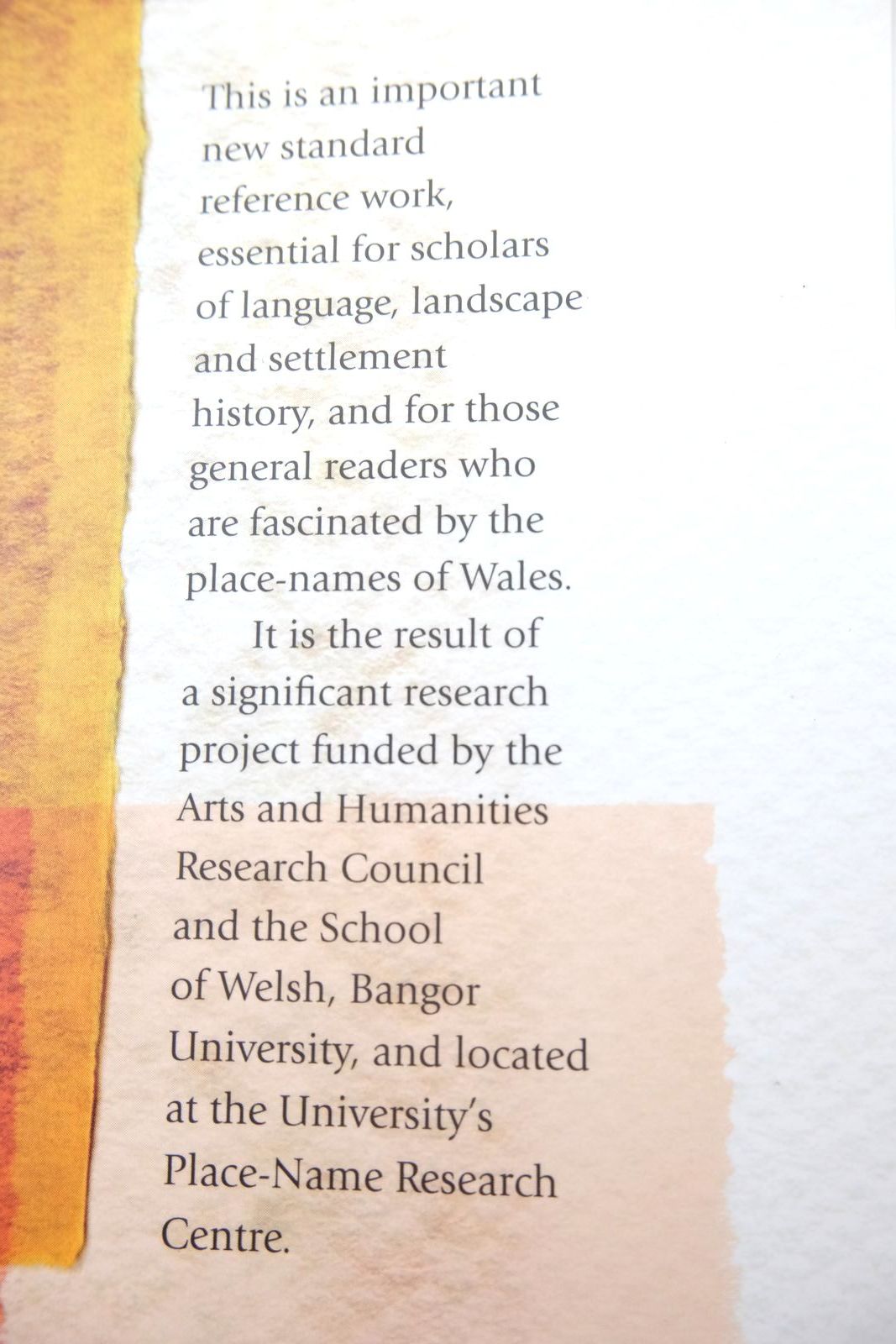 This is an important new standard reference work, essential for scholars of language, landscape and settlement history, and for those general readers who are fascinated by the place-names of Wales.

It is the result of a significant research project funded by the Arts and Humanities Research Council and the School of Welsh, Bangor University, and located at the University's Place-Name Research Centre.